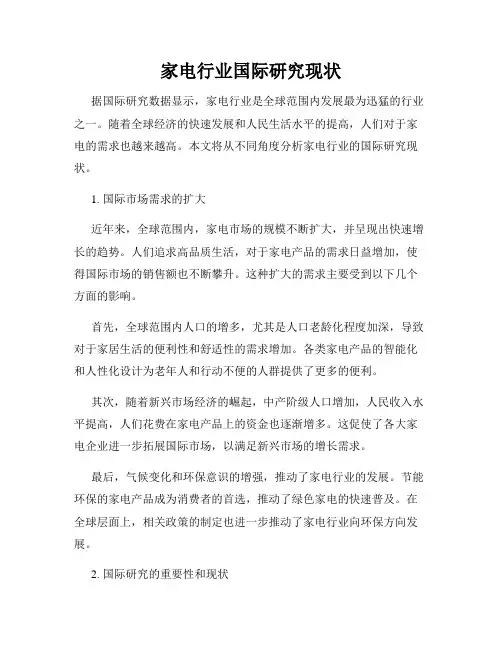 家电行业国际研究现状

据国际研究数据显示，家电行业是全球范围内发展最为迅猛的行业之一。随着全球经济的快速发展和人民生活水平的提高，人们对于家电的需求也越来越高。本文将从不同角度分析家电行业的国际研究现状。

1. 国际市场需求的扩大

近年来，全球范围内，家电市场的规模不断扩大，并呈现出快速增长的趋势。人们追求高品质生活，对于家电产品的需求日益增加，使得国际市场的销售额也不断攀升。这种扩大的需求主要受到以下几个方面的影响。

首先，全球范围内人口的增多，尤其是人口老龄化程度加深，导致对于家居生活的便利性和舒适性的需求增加。各类家电产品的智能化和人性化设计为老年人和行动不便的人群提供了更多的便利。

其次，随着新兴市场经济的崛起，中产阶级人口增加，人民收入水平提高，人们花费在家电产品上的资金也逐渐增多。这促使了各大家电企业进一步拓展国际市场，以满足新兴市场的增长需求。

最后，气候变化和环保意识的增强，推动了家电行业的发展。节能环保的家电产品成为消费者的首选，推动了绿色家电的快速普及。在全球层面上，相关政策的制定也进一步推动了家电行业向环保方向发展。

2. 国际研究的重要性和现状